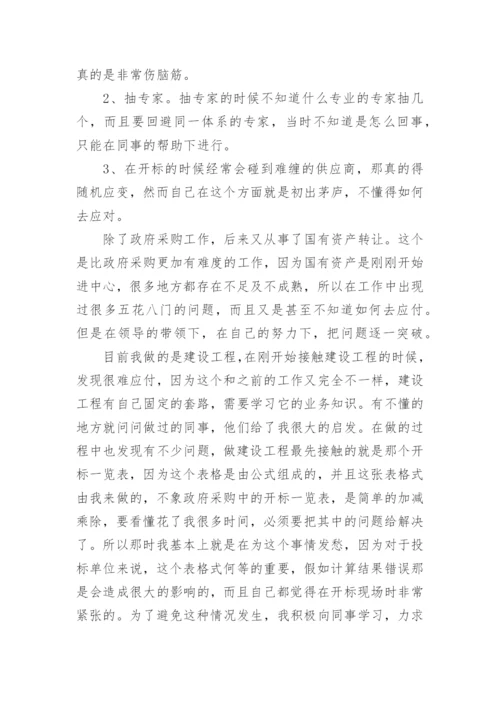 真的是非常伤脑筋。

2、抽专家。抽专家的时候不知道什么专业的专家抽几个，而且要回避同一体系的专家，当时不知道是怎么回事，只能在同事的帮助下进行。

3、在开标的时候经常会碰到难缠的供应商，那真的得随机应变，然而自己在这个方面就是初出茅庐，不懂得如何去应对。

除了政府采购工作，后来又从事了国有资产转让。这个是比政府采购更加有难度的工作，因为国有资产是刚刚开始进中心，很多地方都存在不足及不成熟，所以在工作中出现过很多五花八门的问题，而且又是甚至不知道如何去应付。但是在领导的带领下，在自己的努力下，把问题逐一突破。

目前我做的是建设工程，在刚开始接触建设工程的时候，发现很难应付，因为这个和之前的工作又完全不一样，建设工程有自己固定的套路，需要学习它的业务知识。有不懂的地方就问问做过的同事，他们给了我很大的启发。在做的过程中也发现有不少问题，做建设工程最先接触的就是那个开标一览表，因为这个表格是由公式组成的，并且这张表格式由我来做的，不象政府采购中的开标一览表，是简单的加减乘除，要看懂花了我很多时间，必须要把其中的问题给解决了。所以那时我基本上就是在为这个事情发愁，因为对于投标单位来说，这个表格式何等的重要，假如计算结果错误那是会造成很大的影响的，而且自己都觉得在开标现场时非常紧张的。为了避免这种情况发生，我积极向同事学习，力求